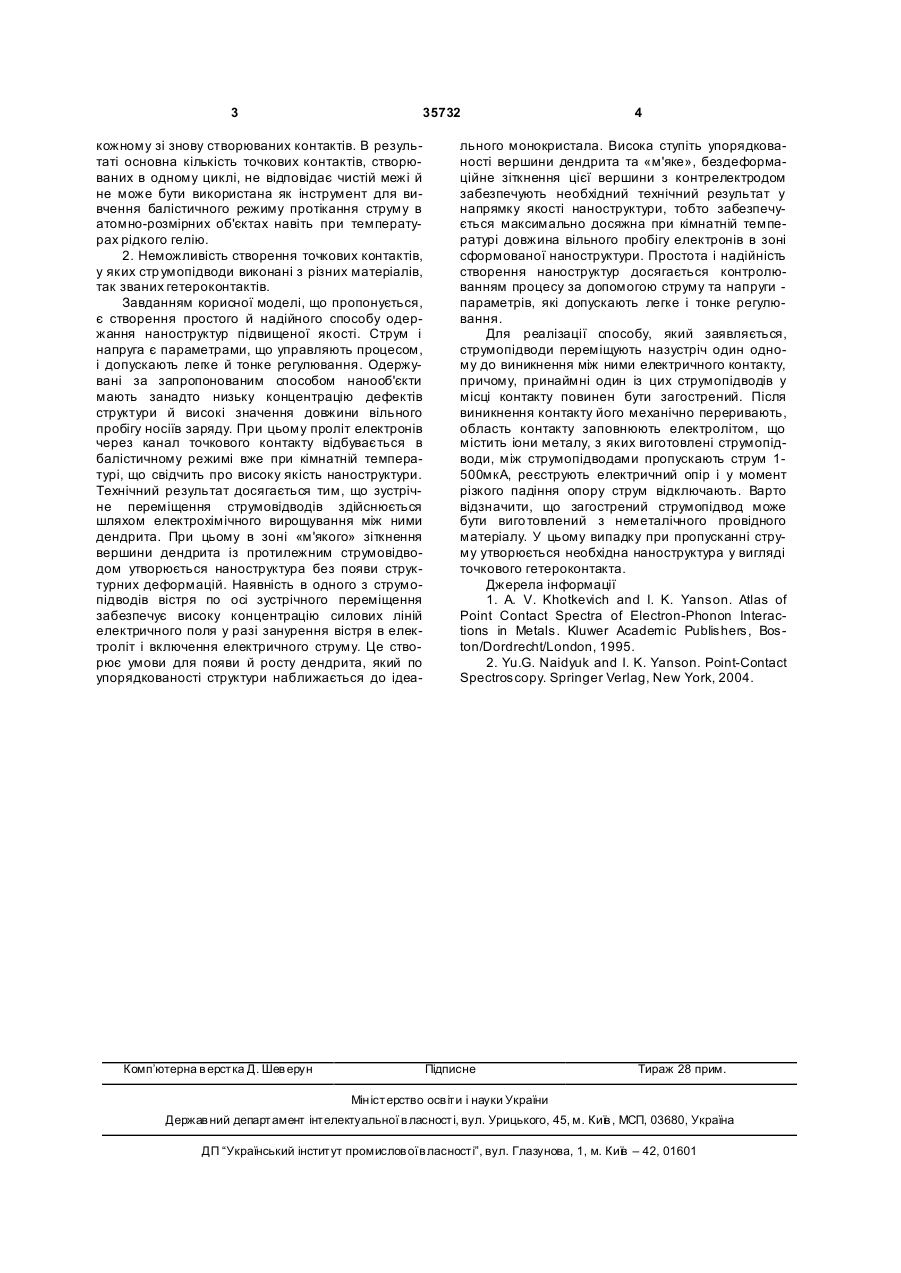 3 35732 4

кожному зі знову створюваних контактів. В результаті основна кількість точкових контактів, створюваних в одному циклі, не відповідає чистій межі й не може бути використана як інструмент для вивчення балістичного режиму протікання струму в атомно-розмірних об'єктах навіть при температурах рідкого гелію.

2. Неможливість створення точкових контактів, у яких струмопідводи виконані з різних матеріалів, так званих гетероконтактів.

Завданням корисної моделі, що пропонується, є створення простого й надійного способу одержання наноструктур підвищеної якості. Струм і напруга є параметрами, що управляють процесом, і допускають легке й тонке регулювання. Одержувані за запропонованим способом нанооб'єкти мають занадто низьку концентрацію дефектів структури й високі значення довжини вільного пробігу носіїв заряду. При цьому проліт електронів через канал точкового контакту відбувається в балістичному режимі вже при кімнатній температурі, що свідчить про високу якість наноструктури. Технічний результат досягається тим, що зустрічне переміщення струмовідводів здійснюється шляхом електрохімічного вирощування між ними дендрита. При цьому в зоні «м'якого» зіткнення вершини дендрита із протилежним струмовідводом утворюється наноструктура без появи структурних деформацій. Наявність в одного з струмопідводів вістря по осі зустрічного переміщення забезпечує високу концентрацію силових ліній електричного поля у разі занурення вістря в електроліт і включення електричного струму. Це створює умови для появи й росту дендрита, який по упорядкованості структури наближається до ідеального монокристала. Висока ступіть упорядкованості вершини дендрита та «м'яке», бездеформаційне зіткнення цієї вершини з контрелектродом забезпечують необхідний технічний результат у напрямку якості наноструктури, тобто забезпечується максимально досяжна при кімнатній температурі довжина вільного пробігу електронів в зоні сформованої наноструктури. Простота і надійність створення наноструктур досягається контролюванням процесу за допомогою струму та напруги - параметрів, які допускають легке і тонке регулювання.

Для реалізації способу, який заявляється, струмопідводи переміщують назустріч один одному до виникнення між ними електричного контакту, причому, принаймні один із цих струмопідводів у місці контакту повинен бути загострений. Після виникнення контакту його механічно переривають, область контакту заповнюють електролітом, що містить іони металу, з яких виготовлені струмопідводи, між струмопідводами пропускають струм 1-500мкА, реєструють електричний опір і у момент різкого падіння опору струм відключають. Варто відзначити, що загострений струмопідвод може бути виготовлений з неметалічного провідного матеріалу. У цьому випадку при пропусканні струму утворюється необхідна наноструктура у вигляді точкового гетероконтакта.

Джерела інформації

1. A. V. Khotkevich and I. K. Yanson. Atlas of Point Contact Spectra of Electron-Phonon Interactions in Metals. Kluwer Academic Publishers, Boston/Dordrecht/London, 1995.

2. Yu.G. Naidyuk and I. K. Yanson. Point-Contact Spectroscopy. Springer Verlag, New York, 2004.

Комп'ютерна верстка Д. Шеверун Підписне Тираж 28 прим.

Міністерство освіти і науки України

Державний департамент інтелектуальної власності, вул. Урицького, 45, м. Київ, МСП, 03680, Україна

ДП "Український інститут промислової власності", вул. Глазунова, 1, м. Київ – 42, 01601